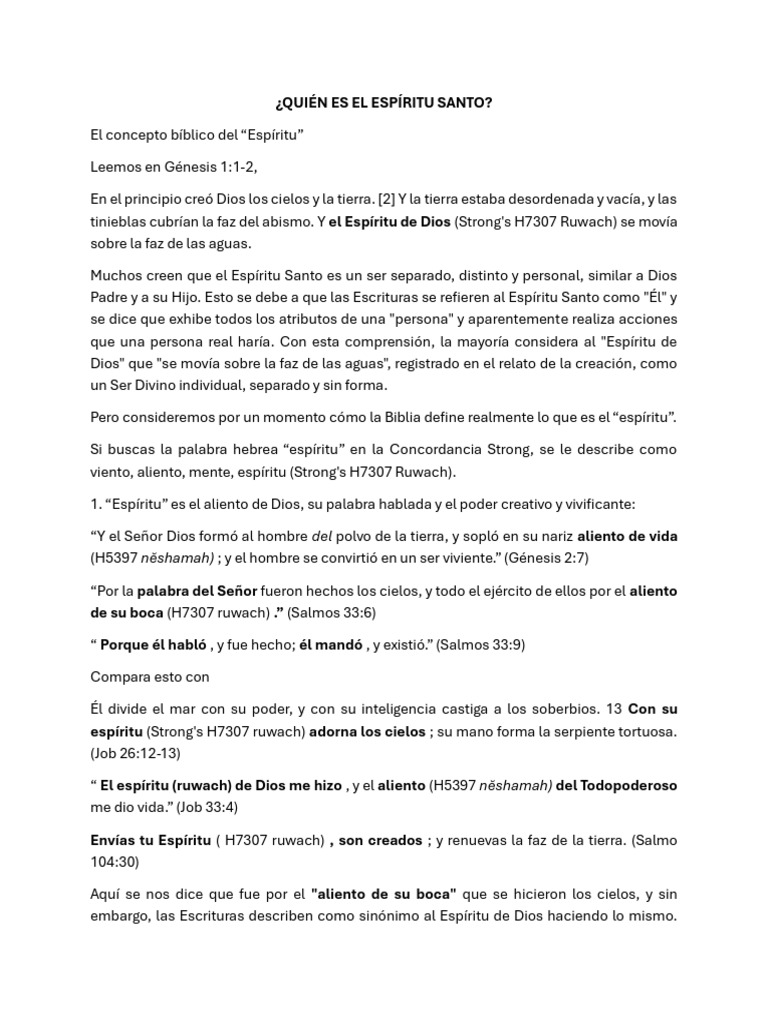 ¿QUIÉN ES EL ESPÍRITU SANTO?

El concepto bíblico del "Espíritu"

Leemos en Génesis 1:1-2,

En el principio creó Dios los cielos y la tierra. [2] Y la tierra estaba desordenada y vacía, y las tinieblas cubrían la faz del abismo. Y el Espíritu de Dios (Strong's H7307 Ruwach) se movía sobre la faz de las aguas.

Muchos creen que el Espíritu Santo es un ser separado, distinto y personal, similar a Dios Padre y a su Hijo. Esto se debe a que las Escrituras se refieren al Espíritu Santo como "Él" y se dice que exhibe todos los atributos de una "persona" y aparentemente realiza acciones que una persona real haría. Con esta comprensión, la mayoría considera al "Espíritu de Dios" que "se movía sobre la faz de las aguas", registrado en el relato de la creación, como un Ser Divino individual, separado y sin forma.

Pero consideremos por un momento cómo la Biblia define realmente lo que es el "espíritu".

Si buscas la palabra hebrea "espíritu" en la Concordancia Strong, se le describe como viento, aliento, mente, espíritu (Strong's H7307 Ruwach).

1. "Espíritu" es el aliento de Dios, su palabra hablada y el poder creativo y vivificante:

"Y el Señor Dios formó al hombre del polvo de la tierra, y sopló en su nariz aliento de vida (H5397 nĕshamah) ; y el hombre se convirtió en un ser viviente." (Génesis 2:7)

"Por la palabra del Señor fueron hechos los cielos, y todo el ejército de ellos por el aliento de su boca (H7307 ruwach) ." (Salmos 33:6)

" Porque él habló , y fue hecho; él mandó , y existió." (Salmos 33:9)

Compara esto con

Él divide el mar con su poder, y con su inteligencia castiga a los soberbios. 13 Con su espíritu (Strong's H7307 ruwach) adorna los cielos ; su mano forma la serpiente tortuosa. (Job 26:12-13)

" El espíritu (ruwach) de Dios me hizo , y el aliento (H5397 nĕshamah) del Todopoderoso me dio vida." (Job 33:4)

Envías tu Espíritu ( H7307 ruwach) , son creados ; y renuevas la faz de la tierra. (Salmo 104:30)

Aquí se nos dice que fue por el "aliento de su boca" que se hicieron los cielos, y sin embargo, las Escrituras describen como sinónimo al Espíritu de Dios haciendo lo mismo.